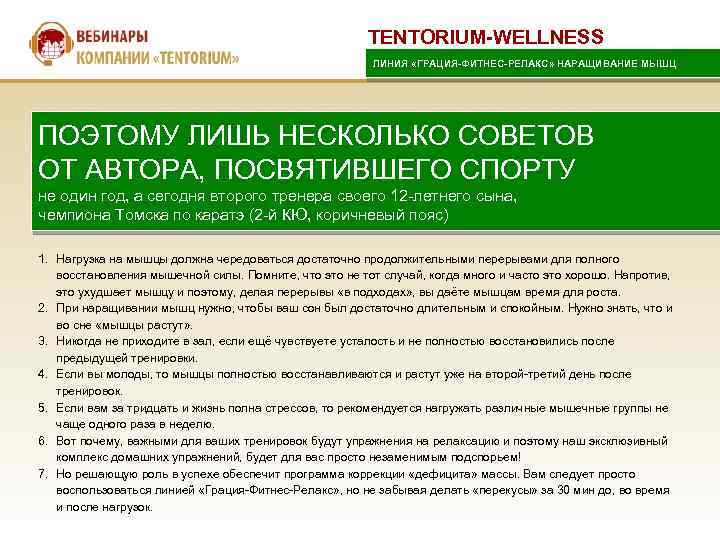 ВЕБИНАРЫ
КОМПАНИИ «TENTORIUM»

TENTORIUM-WELLNESS

ЛИНИЯ «ГРАЦИЯ-ФИТНЕС-РЕЛАКС» НАРАЩИВАНИЕ МЫШЦ

ПОЭТОМУ ЛИШЬ НЕСКОЛЬКО СОВЕТОВ ОТ АВТОРА, ПОСВЯТИВШЕГО СПОРТУ

не один год, а сегодня второго тренера своего 12-летнего сына, чемпиона Томска по каратэ (2-й КЮ, коричневый пояс)

1. Нагрузка на мышцы должна чередоваться достаточно продолжительными перерывами для полного восстановления мышечной силы. Помните, что это не тот случай, когда много и часто это хорошо. Напротив, это ухудшает мышцу и поэтому, делая перерывы «в подходах», вы даёте мышцам время для роста.
2. При наращивании мышц нужно, чтобы ваш сон был достаточно длительным и спокойным. Нужно знать, что и во сне «мышцы растут».
3. Никогда не приходите в зал, если ещё чувствуете усталость и не полностью восстановились после предыдущей тренировки.
4. Если вы молоды, то мышцы полностью восстанавливаются и растут уже на второй-третий день после тренировок.
5. Если вам за тридцать и жизнь полна стрессов, то рекомендуется нагружать различные мышечные группы не чаще одного раза в неделю.
6. Вот почему, важными для ваших тренировок будут упражнения на релаксацию и поэтому наш эксклюзивный комплекс домашних упражнений, будет для вас просто незаменимым подспорьем!
7. Но решающую роль в успехе обеспечит программа коррекции «дефицита» массы. Вам следует просто воспользоваться линией «Грация-Фитнес-Релакс», но не забывая делать «перекусы» за 30 мин до, во время и после нагрузок.